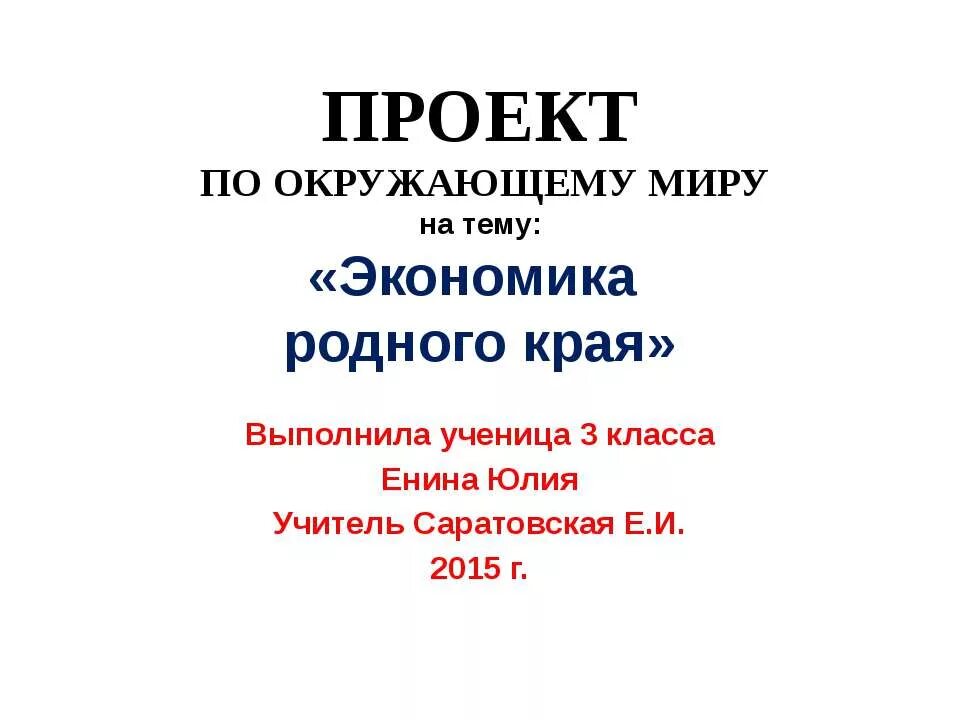 ПРОЕКТ
ПО ОКРУЖАЮЩЕМУ МИРУ
на тему:
«Экономика родного края»

Выполнила ученица 3 класса
Енина Юлия
Учитель Саратовская Е.И.
2015 г.